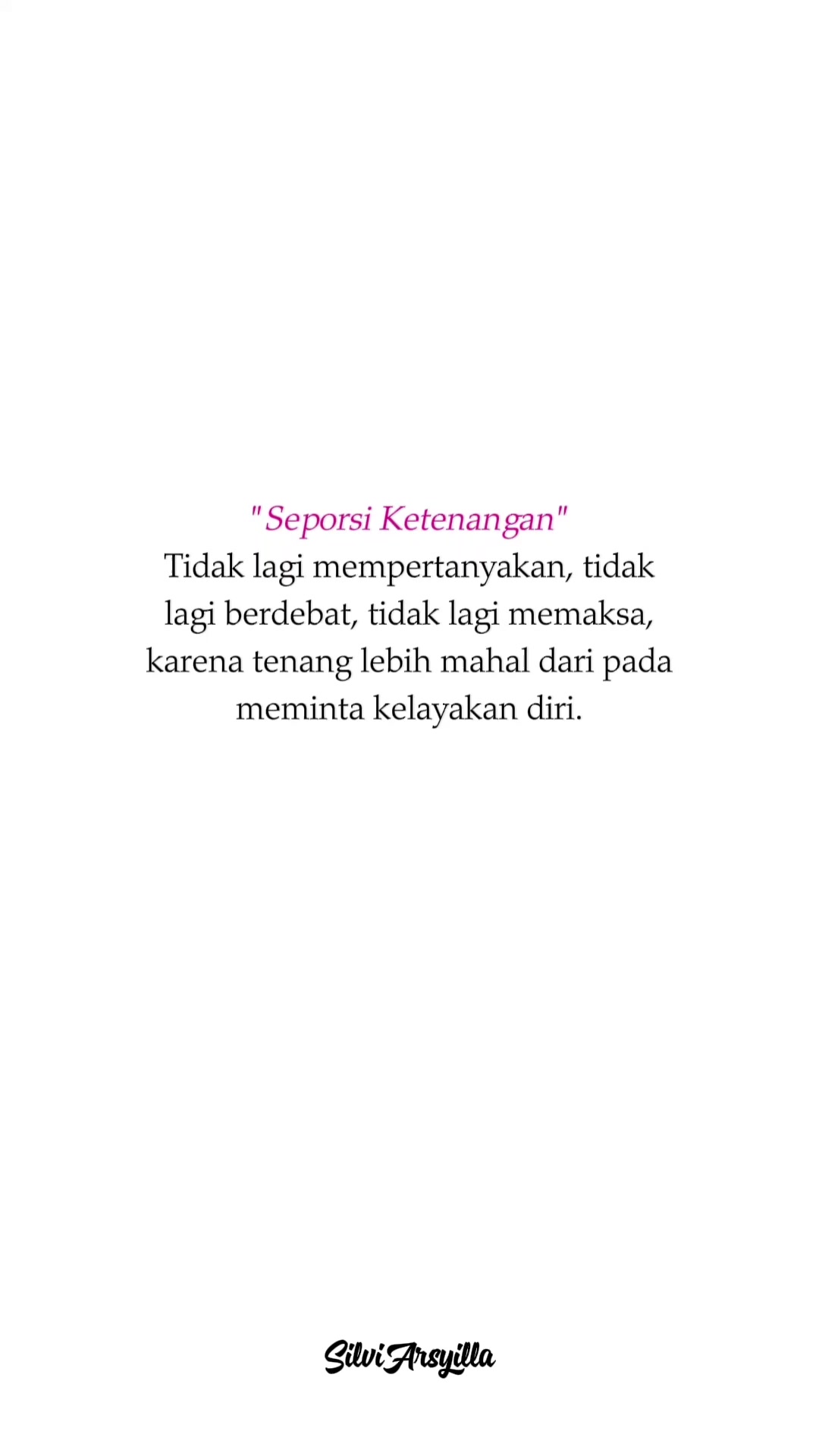 "Seporsi Ketenangan"
Tidak lagi mempertanyakan, tidak lagi berdebat, tidak lagi memaksa, karena tenang lebih mahal dari pada meminta kelayakan diri.

Silvi Arsyilla